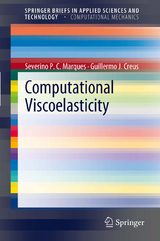 SPRINGER BRIEFS IN APPLIED SCIENCES AND TECHNOLOGY · COMPUTATIONAL MECHANICS

Severino P. C. Marques · Guillermo J. Creus

Computational Viscoelasticity

Springer